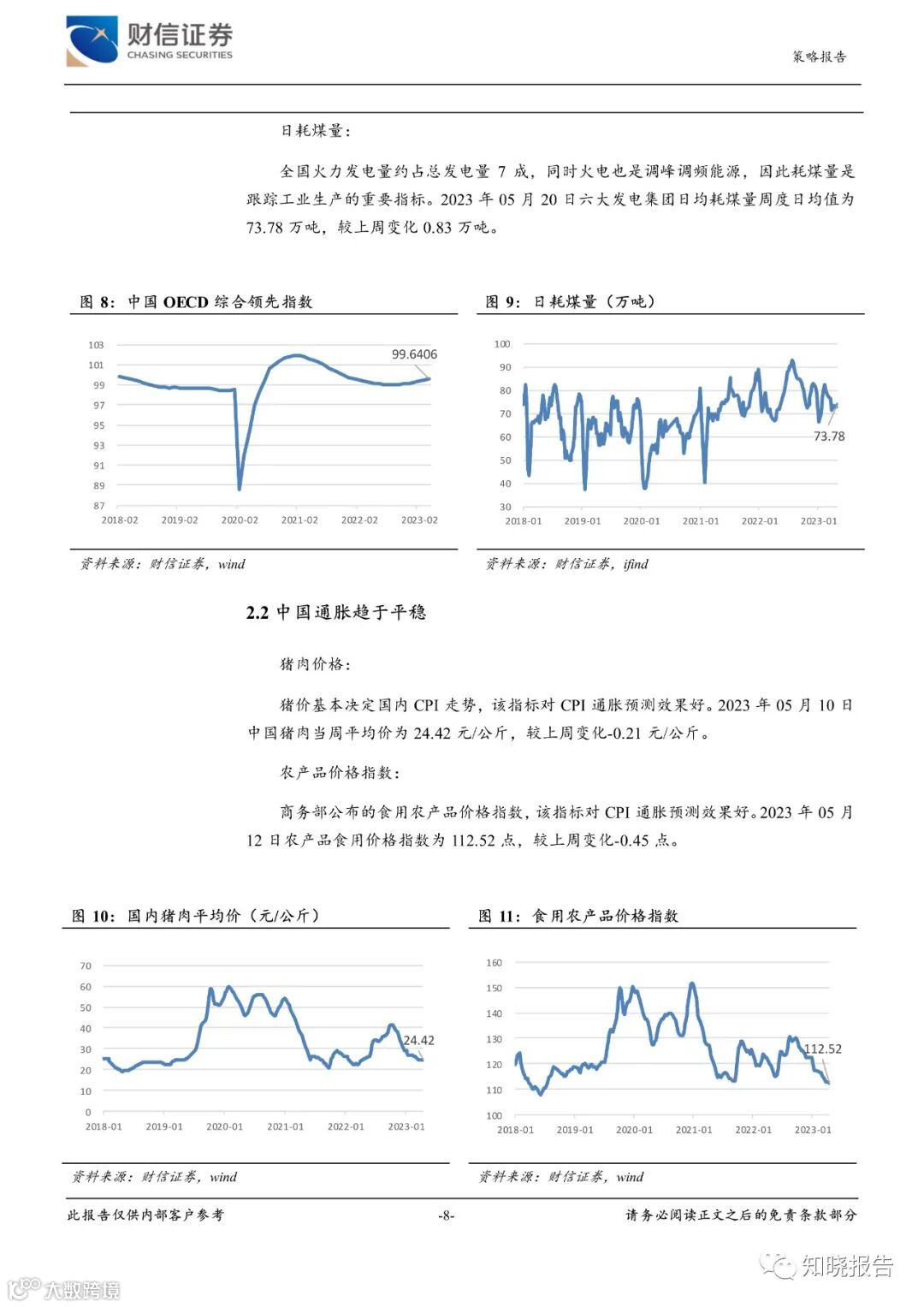 财信证券
CHASING SECURITIES

策略报告

日耗煤量：

全国火力发电量约占总发电量 7 成，同时火电也是调峰调频能源，因此耗煤量是跟踪工业生产的重要指标。2023 年 05 月 20 日六大发电集团日均耗煤量周度日均值为 73.78 万吨，较上周变化 0.83 万吨。

图 8：中国 OECD 综合领先指数

103
101
99
97
95
93
91
89
87
2018-02 2019-02 2020-02 2021-02 2022-02 2023-02
99.6406

资料来源：财信证券，wind

图 9：日耗煤量（万吨）

100
90
80
70
60
50
40
30
2018-01 2019-01 2020-01 2021-01 2022-01 2023-01
73.78

资料来源：财信证券，ifind

2.2 中国通胀趋于平稳

猪肉价格：

猪价基本决定国内 CPI 走势，该指标对 CPI 通胀预测效果好。2023 年 05 月 10 日中国猪肉当周平均价为 24.42 元/公斤，较上周变化-0.21 元/公斤。

农产品价格指数：

商务部公布的食用农产品价格指数，该指标对 CPI 通胀预测效果好。2023 年 05 月 12 日农产品食用价格指数为 112.52 点，较上周变化-0.45 点。

图 10：国内猪肉平均价（元/公斤）

70
60
50
40
30
20
10
0
2018-01 2019-01 2020-01 2021-01 2022-01 2023-01
24.42

资料来源：财信证券，wind

图 11：食用农产品价格指数

160
150
140
130
120
110
100
2018-01 2019-01 2020-01 2021-01 2022-01 2023-01
112.52

资料来源：财信证券，wind

此报告仅供内部客户参考 -8- 请务必阅读正文之后的免责条款部分

知晓报告
大数跨境